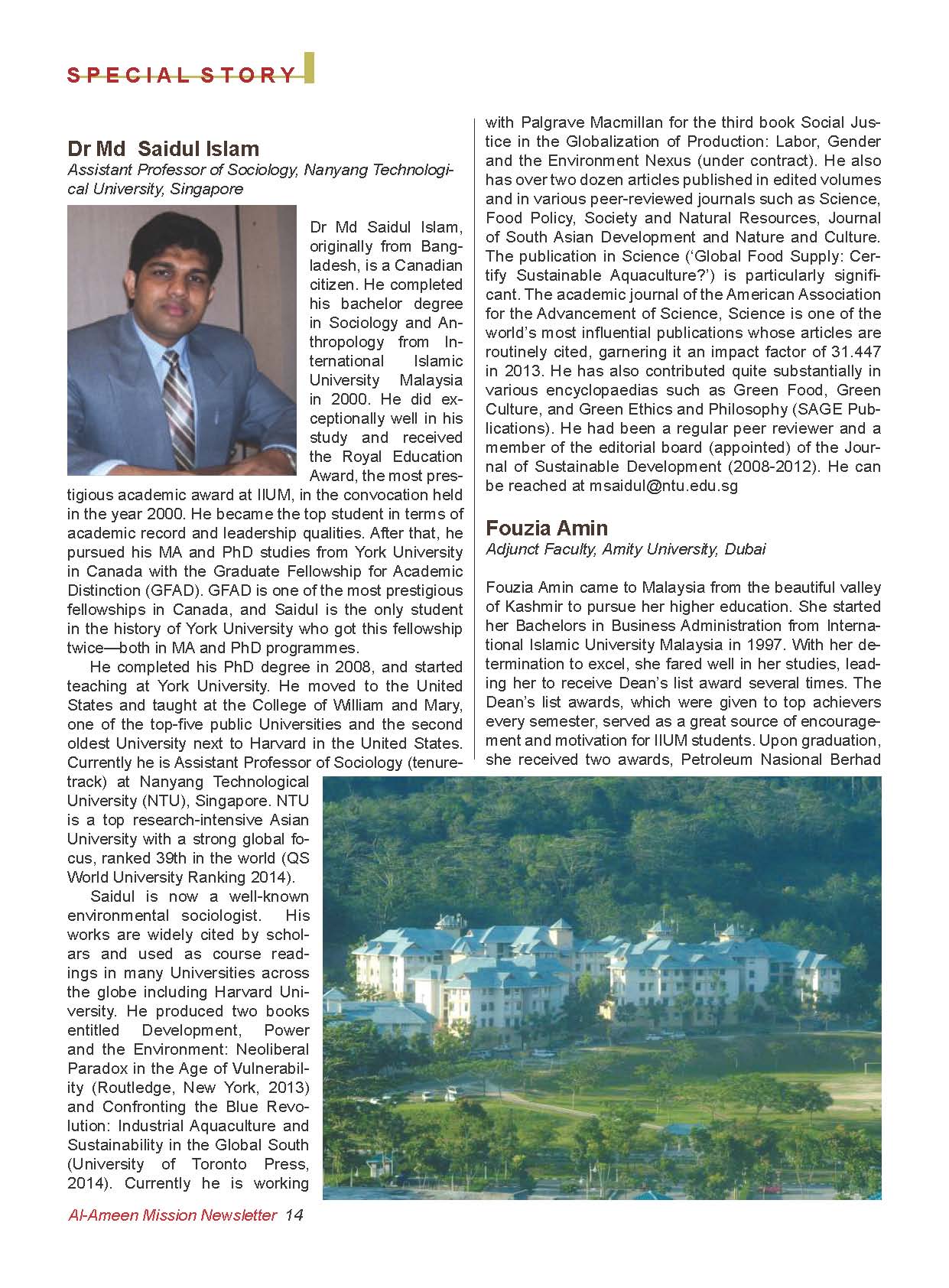 SPECIAL STORY

Dr Md Saidul Islam
Assistant Professor of Sociology, Nanyang Technological University, Singapore

Dr Md Saidul Islam, originally from Bangladesh, is a Canadian citizen. He completed his bachelor degree in Sociology and Anthropology from International Islamic University Malaysia in 2000. He did exceptionally well in his study and received the Royal Education Award, the most prestigious academic award at IIUM, in the convocation held in the year 2000. He became the top student in terms of academic record and leadership qualities. After that, he pursued his MA and PhD studies from York University in Canada with the Graduate Fellowship for Academic Distinction (GFAD). GFAD is one of the most prestigious fellowships in Canada, and Saidul is the only student in the history of York University who got this fellowship twice—both in MA and PhD programmes.

He completed his PhD degree in 2008, and started teaching at York University. He moved to the United States and taught at the College of William and Mary, one of the top-five public Universities and the second oldest University next to Harvard in the United States. Currently he is Assistant Professor of Sociology (tenure-track) at Nanyang Technological University (NTU), Singapore. NTU is a top research-intensive Asian University with a strong global focus, ranked 39th in the world (QS World University Ranking 2014).

Saidul is now a well-known environmental sociologist. His works are widely cited by scholars and used as course readings in many Universities across the globe including Harvard University. He produced two books entitled Development, Power and the Environment: Neoliberal Paradox in the Age of Vulnerability (Routledge, New York, 2013) and Confronting the Blue Revolution: Industrial Aquaculture and Sustainability in the Global South (University of Toronto Press, 2014). Currently he is working with Palgrave Macmillan for the third book Social Justice in the Globalization of Production: Labor, Gender and the Environment Nexus (under contract). He also has over two dozen articles published in edited volumes and in various peer-reviewed journals such as Science, Food Policy, Society and Natural Resources, Journal of South Asian Development and Nature and Culture. The publication in Science ('Global Food Supply: Certify Sustainable Aquaculture?') is particularly significant. The academic journal of the American Association for the Advancement of Science, Science is one of the world's most influential publications whose articles are routinely cited, garnering it an impact factor of 31.447 in 2013. He has also contributed quite substantially in various encyclopaedias such as Green Food, Green Culture, and Green Ethics and Philosophy (SAGE Publications). He had been a regular peer reviewer and a member of the editorial board (appointed) of the Journal of Sustainable Development (2008-2012). He can be reached at msaidul@ntu.edu.sg

Fouzia Amin
Adjunct Faculty, Amity University, Dubai

Fouzia Amin came to Malaysia from the beautiful valley of Kashmir to pursue her higher education. She started her Bachelors in Business Administration from International Islamic University Malaysia in 1997. With her determination to excel, she fared well in her studies, leading her to receive Dean's list award several times. The Dean's list awards, which were given to top achievers every semester, served as a great source of encouragement and motivation for IIUM students. Upon graduation, she received two awards, Petroleum Nasional Berhad

Al-Ameen Mission Newsletter 14